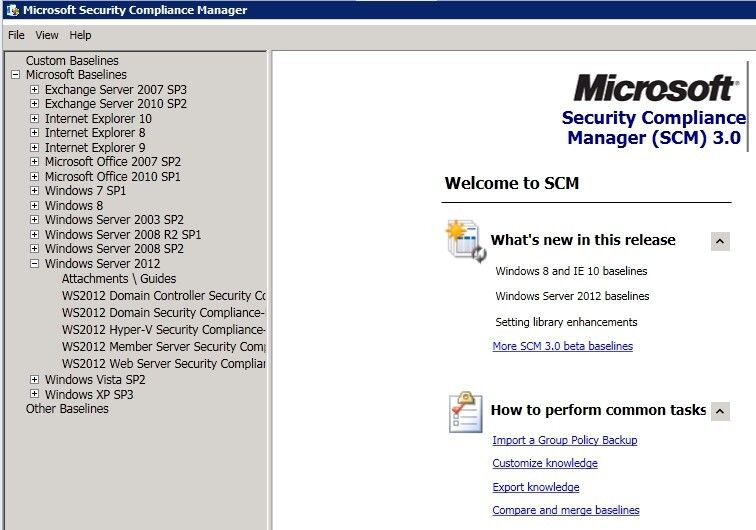 Microsoft Security Compliance Manager

File View Help

Custom Baselines
Microsoft Baselines
Exchange Server 2007 SP3
Exchange Server 2010 SP2
Internet Explorer 10
Internet Explorer 8
Internet Explorer 9
Microsoft Office 2007 SP2
Microsoft Office 2010 SP1
Windows 7 SP1
Windows 8
Windows Server 2003 SP2
Windows Server 2008 R2 SP1
Windows Server 2008 SP2
Windows Server 2012
Attachments \ Guides
WS2012 Domain Controller Security Co
WS2012 Domain Security Compliance-
WS2012 Hyper-V Security Compliance-
WS2012 Member Server Security Comp
WS2012 Web Server Security Complian
Windows Vista SP2
Windows XP SP3
Other Baselines

Microsoft
Security Compliance Manager (SCM) 3.0

Welcome to SCM

What's new in this release

Windows 8 and IE 10 baselines

Windows Server 2012 baselines

Setting library enhancements

More SCM 3.0 beta baselines

How to perform common tasks

Import a Group Policy Backup

Customize knowledge

Export knowledge

Compare and merge baselines